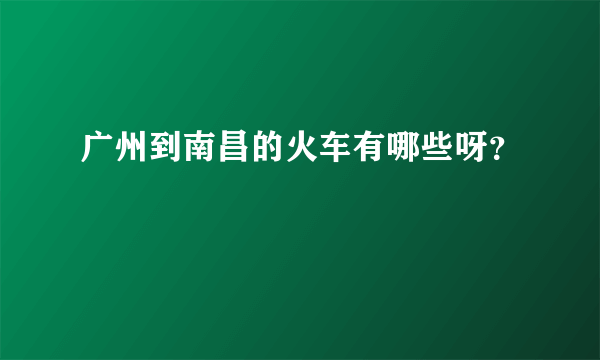 广州到南昌的火车有哪些呀?